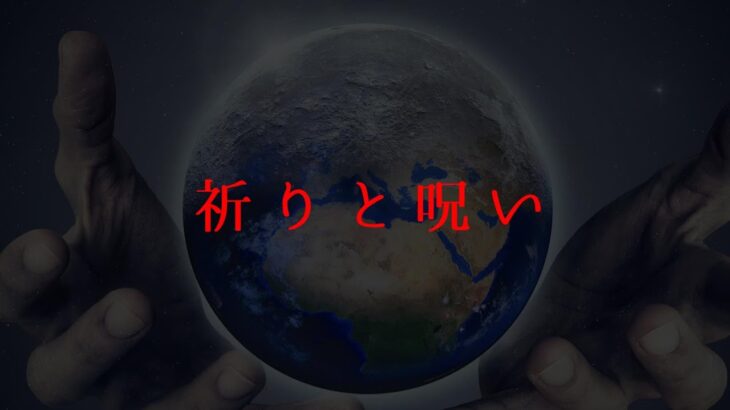 祈りと呪い